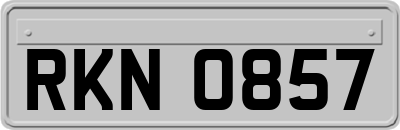 RKN 0857